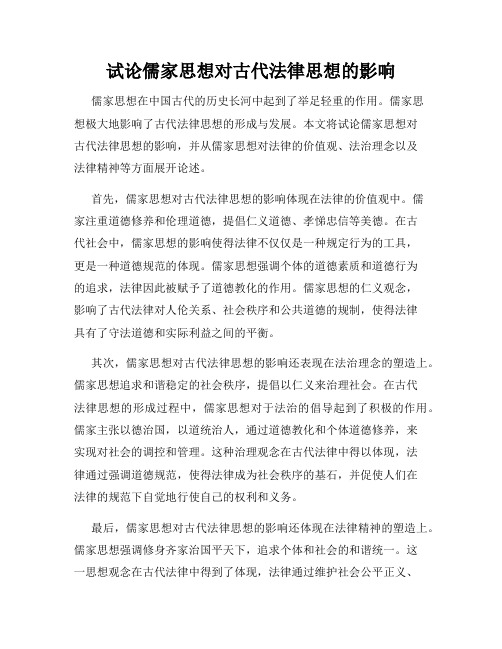 试论儒家思想对古代法律思想的影响

儒家思想在中国古代的历史长河中起到了举足轻重的作用。儒家思想极大地影响了古代法律思想的形成与发展。本文将试论儒家思想对古代法律思想的影响，并从儒家思想对法律的价值观、法治理念以及法律精神等方面展开论述。

首先，儒家思想对古代法律思想的影响体现在法律的价值观中。儒家注重道德修养和伦理道德，提倡仁义道德、孝悌忠信等美德。在古代社会中，儒家思想的影响使得法律不仅仅是一种规定行为的工具，更是一种道德规范的体现。儒家思想强调个体的道德素质和道德行为的追求，法律因此被赋予了道德教化的作用。儒家思想的仁义观念，影响了古代法律对人伦关系、社会秩序和公共道德的规制，使得法律具有了守法道德和实际利益之间的平衡。

其次，儒家思想对古代法律思想的影响还表现在法治理念的塑造上。儒家思想追求和谐稳定的社会秩序，提倡以仁义来治理社会。在古代法律思想的形成过程中，儒家思想对于法治的倡导起到了积极的作用。儒家主张以德治国，以道统治人，通过道德教化和个体道德修养，来实现对社会的调控和管理。这种治理观念在古代法律中得以体现，法律通过强调道德规范，使得法律成为社会秩序的基石，并促使人们在法律的规范下自觉地行使自己的权利和义务。

最后，儒家思想对古代法律思想的影响还体现在法律精神的塑造上。儒家思想强调修身齐家治国平天下，追求个体和社会的和谐统一。这一思想观念在古代法律中得到了体现，法律通过维护社会公平正义、